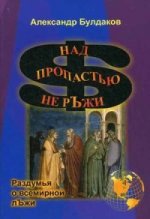 Александр Булдаков

НАД ПРОПАСТЬЮ НЕ РЪЖИ

Раздумья о всемирной лЪжи